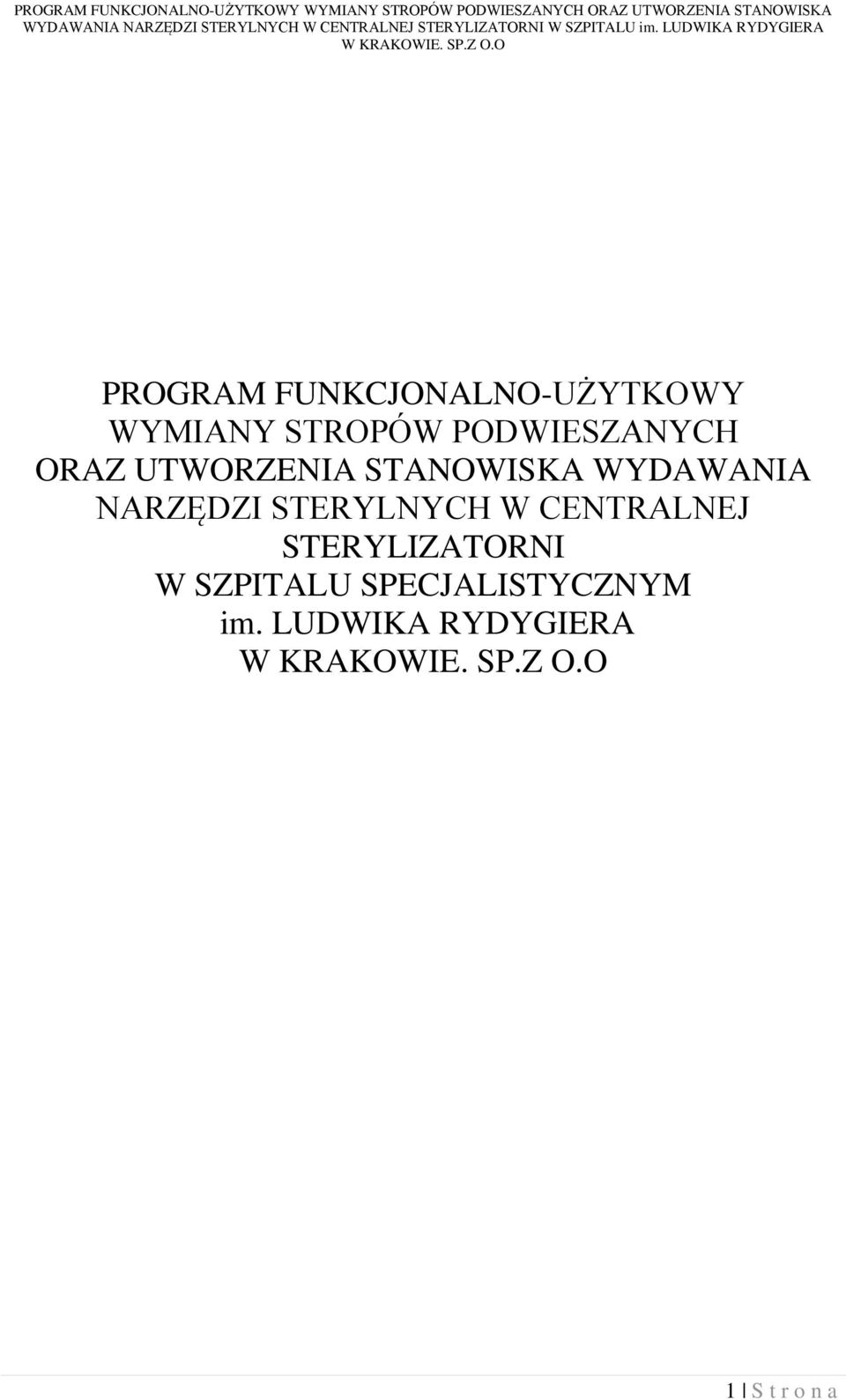 PROGRAM FUNKCJONALNO-UŻYTKOWY WYMIANY STROPÓW PODWIESZANYCH ORAZ UTWORZENIA STANOWISKA WYDAWANIA NARZĘDZI STERYLNYCH W CENTRALNEJ STERYLIZATORNI W SZPITALU im. LUDWIKA RYDYGIERA W KRAKOWIE. SP.Z O.O

PROGRAM FUNKCJONALNO-UŻYTKOWY WYMIANY STROPÓW PODWIESZANYCH ORAZ UTWORZENIA STANOWISKA WYDAWANIA NARZĘDZI STERYLNYCH W CENTRALNEJ STERYLIZATORNI W SZPITALU SPECJALISTYCZNYM im. LUDWIKA RYDYGIERA W KRAKOWIE. SP.Z O.O

1 | S t r o n a